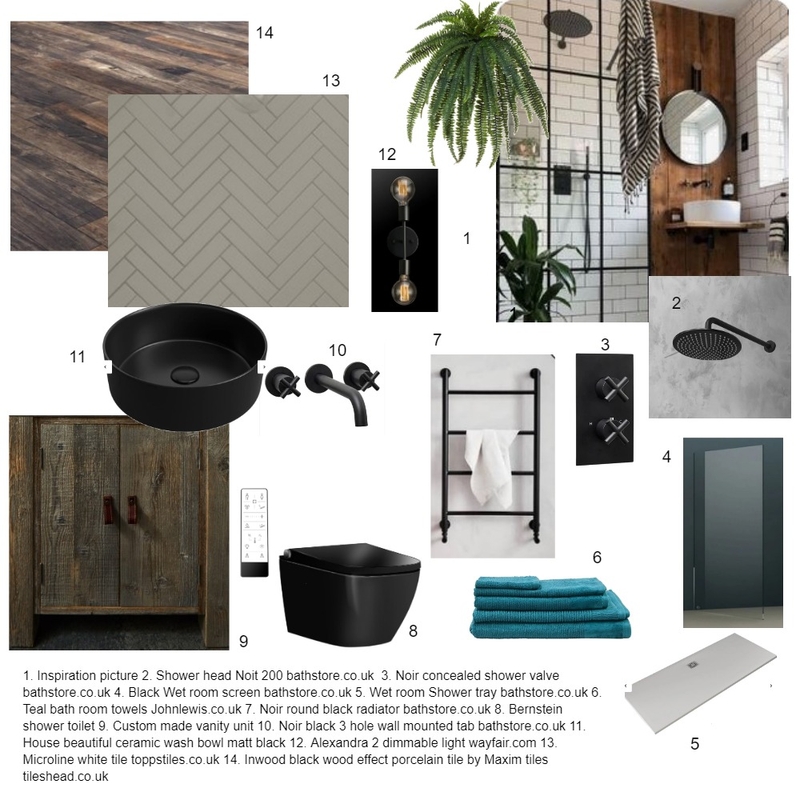 14

13

12

1

2

11

10

7

3

4

6

9

8

5

1. Inspiration picture 2. Shower head Noit 200 bathstore.co.uk 3. Noir concealed shower valve bathstore.co.uk 4. Black Wet room screen bathstore.co.uk 5. Wet room Shower tray bathstore.co.uk 6. Teal bath room towels Johnlewis.co.uk 7. Noir round black radiator bathstore.co.uk 8. Bernstein shower toilet 9. Custom made vanity unit 10. Noir black 3 hole wall mounted tab bathstore.co.uk 11. House beautiful ceramic wash bowl matt black 12. Alexandra 2 dimmable light wayfair.com 13. Microline white tile toppstiles.co.uk 14. Inwood black wood effect porcelain tile by Maxim tiles tileshead.co.uk